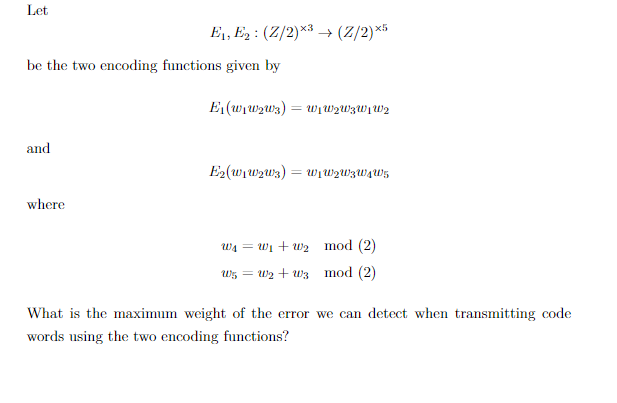 Let

$$E_1, E_2 : (Z/2)^{\times 3} \to (Z/2)^{\times 5}$$

be the two encoding functions given by

$$E_1(w_1w_2w_3) = w_1w_2w_3w_1w_2$$

and

$$E_2(w_1w_2w_3) = w_1w_2w_3w_4w_5$$

where

$$w_4 = w_1 + w_2 \mod (2)$$
$$w_5 = w_2 + w_3 \mod (2)$$

What is the maximum weight of the error we can detect when transmitting code words using the two encoding functions?